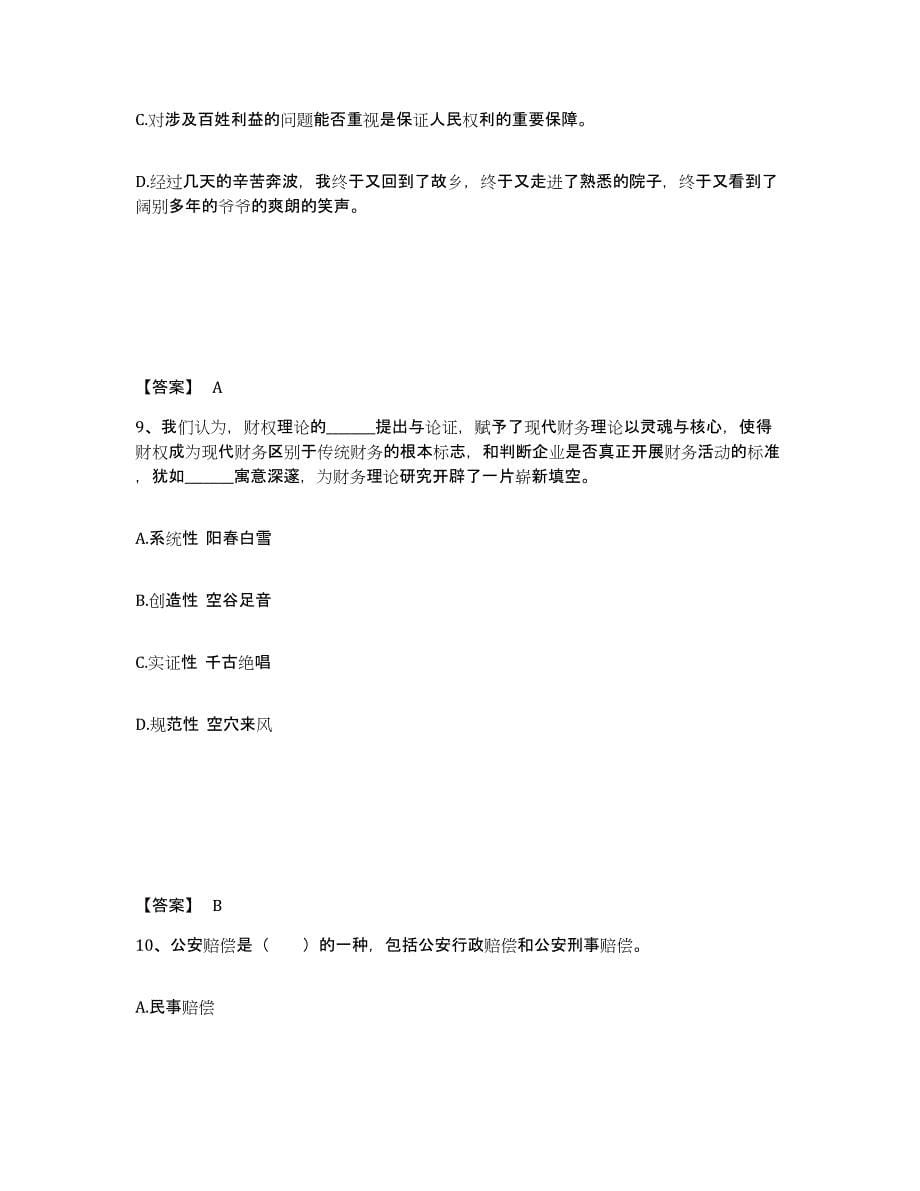 C.对涉及百姓利益的问题能否重视是保证人民权利的重要保障。

D.经过几天的辛苦奔波，我终于又回到了故乡，终于又走进了熟悉的院子，终于又看到了阔别多年的爷爷的爽朗的笑声。

【答案】 A

9、我们认为，财权理论的______提出与论证，赋予了现代财务理论以灵魂与核心，使得财权成为现代财务区别于传统财务的根本标志，和判断企业是否真正开展财务活动的标准，犹如______寓意深邃，为财务理论研究开辟了一片崭新填空。

A.系统性 阳春白雪

B.创造性 空谷足音

C.实证性 千古绝唱

D.规范性 空穴来风

【答案】 B

10、公安赔偿是（　　）的一种，包括公安行政赔偿和公安刑事赔偿。

A.民事赔偿